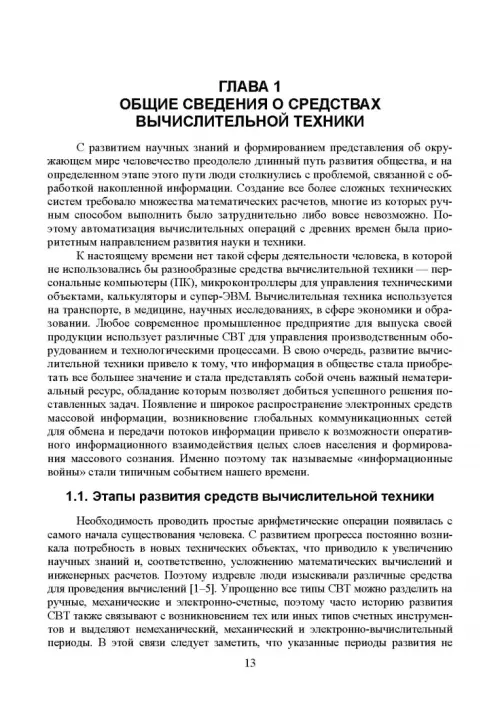 ГЛАВА 1
ОБЩИЕ СВЕДЕНИЯ О СРЕДСТВАХ ВЫЧИСЛИТЕЛЬНОЙ ТЕХНИКИ

С развитием научных знаний и формированием представления об окружающем мире человечество преодолело длинный путь развития общества, и на определенном этапе этого пути люди столкнулись с проблемой, связанной с обработкой накопленной информации. Создание все более сложных технических систем требовало множества математических расчетов, многие из которых ручным способом выполнить было затруднительно либо вовсе невозможно. Поэтому автоматизация вычислительных операций с древних времен была приоритетным направлением развития науки и техники.

К настоящему времени нет такой сферы деятельности человека, в которой не использовались бы разнообразные средства вычислительной техники — персональные компьютеры (ПК), микроконтроллеры для управления техническими объектами, калькуляторы и супер-ЭВМ. Вычислительная техника используется на транспорте, в медицине, научных исследованиях, в сфере экономики и образовании. Любое современное промышленное предприятие для выпуска своей продукции использует различные СВТ для управления производственным оборудованием и технологическими процессами. В свою очередь, развитие вычислительной техники привело к тому, что информация в обществе стала приобретать все большее значение и стала представлять собой очень важный нематериальный ресурс, обладание которым позволяет добиться успешного решения поставленных задач. Появление и широкое распространение электронных средств массовой информации, возникновение глобальных коммуникационных сетей для обмена и передачи потоков информации привело к возможности оперативного информационного взаимодействия целых слоев населения и формирования массового сознания. Именно поэтому так называемые «информационные войны» стали типичным событием нашего времени.

1.1. Этапы развития средств вычислительной техники

Необходимость проводить простые арифметические операции появилась с самого начала существования человека. С развитием прогресса постоянно возникала потребность в новых технических объектах, что приводило к увеличению научных знаний и, соответственно, усложнению математических вычислений и инженерных расчетов. Поэтому издревле люди изыскивали различные средства для проведения вычислений [1–5]. Упрощенно все типы СВТ можно разделить на ручные, механические и электронно-счетные, поэтому часто историю развития СВТ также связывают с возникновением тех или иных типов счетных инструментов и выделяют немеханический, механический и электронно-вычислительный периоды. В этой связи следует заметить, что указанные периоды развития не

13